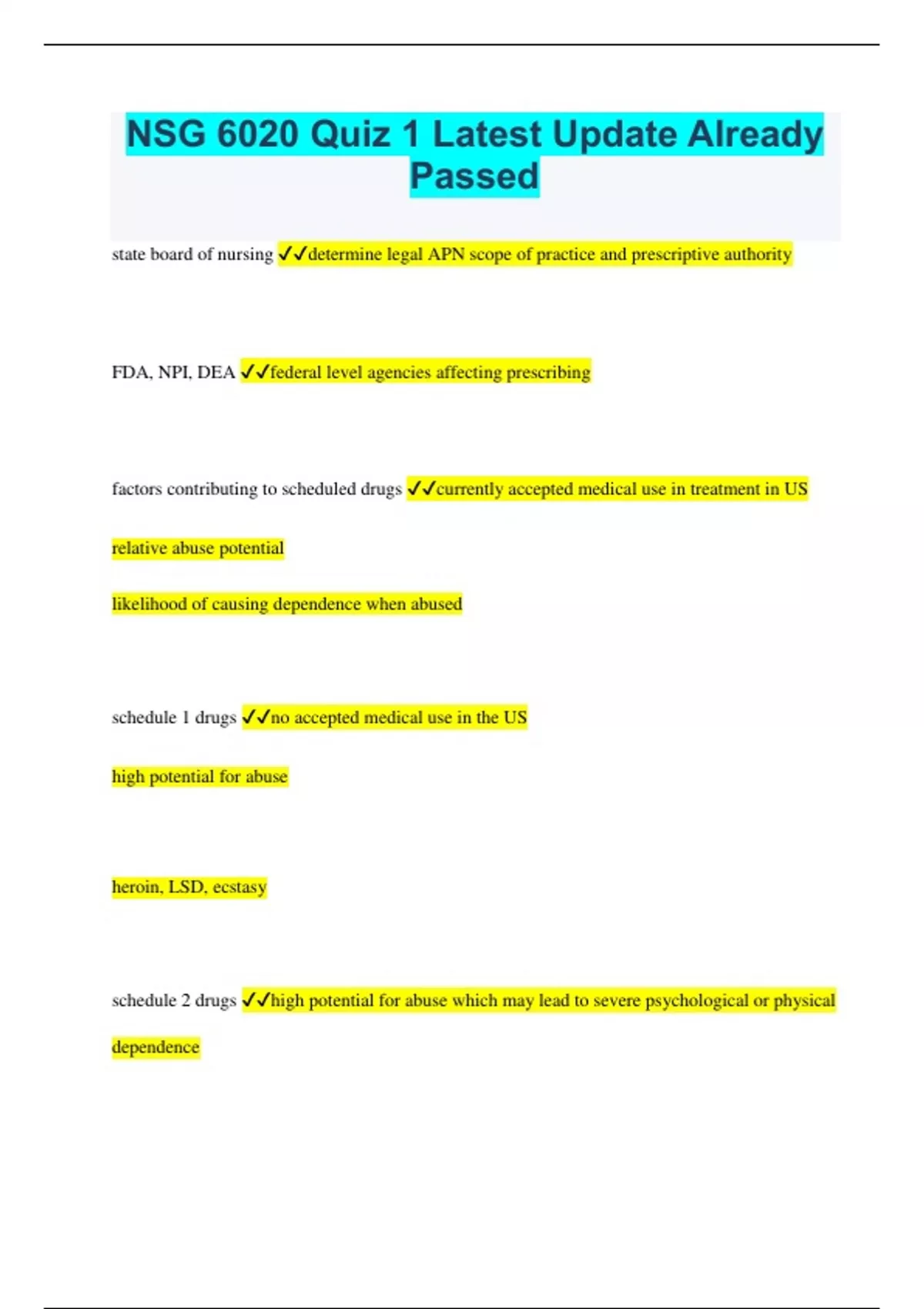 NSG 6020 Quiz 1 Latest Update Already Passed

state board of nursing ✓✓determine legal APN scope of practice and prescriptive authority

FDA, NPI, DEA ✓✓federal level agencies affecting prescribing

factors contributing to scheduled drugs ✓✓currently accepted medical use in treatment in US

relative abuse potential

likelihood of causing dependence when abused

schedule 1 drugs ✓✓no accepted medical use in the US

high potential for abuse

heroin, LSD, ecstasy

schedule 2 drugs ✓✓high potential for abuse which may lead to severe psychological or physical dependence